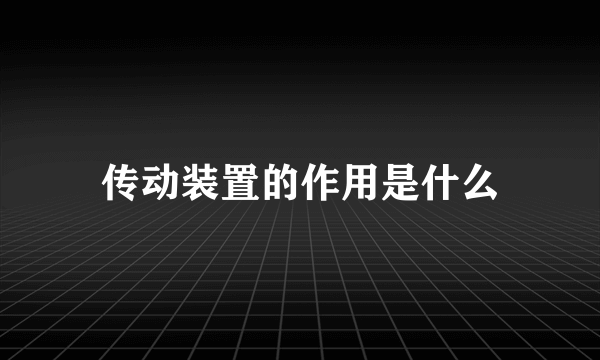 传动装置的作用是什么